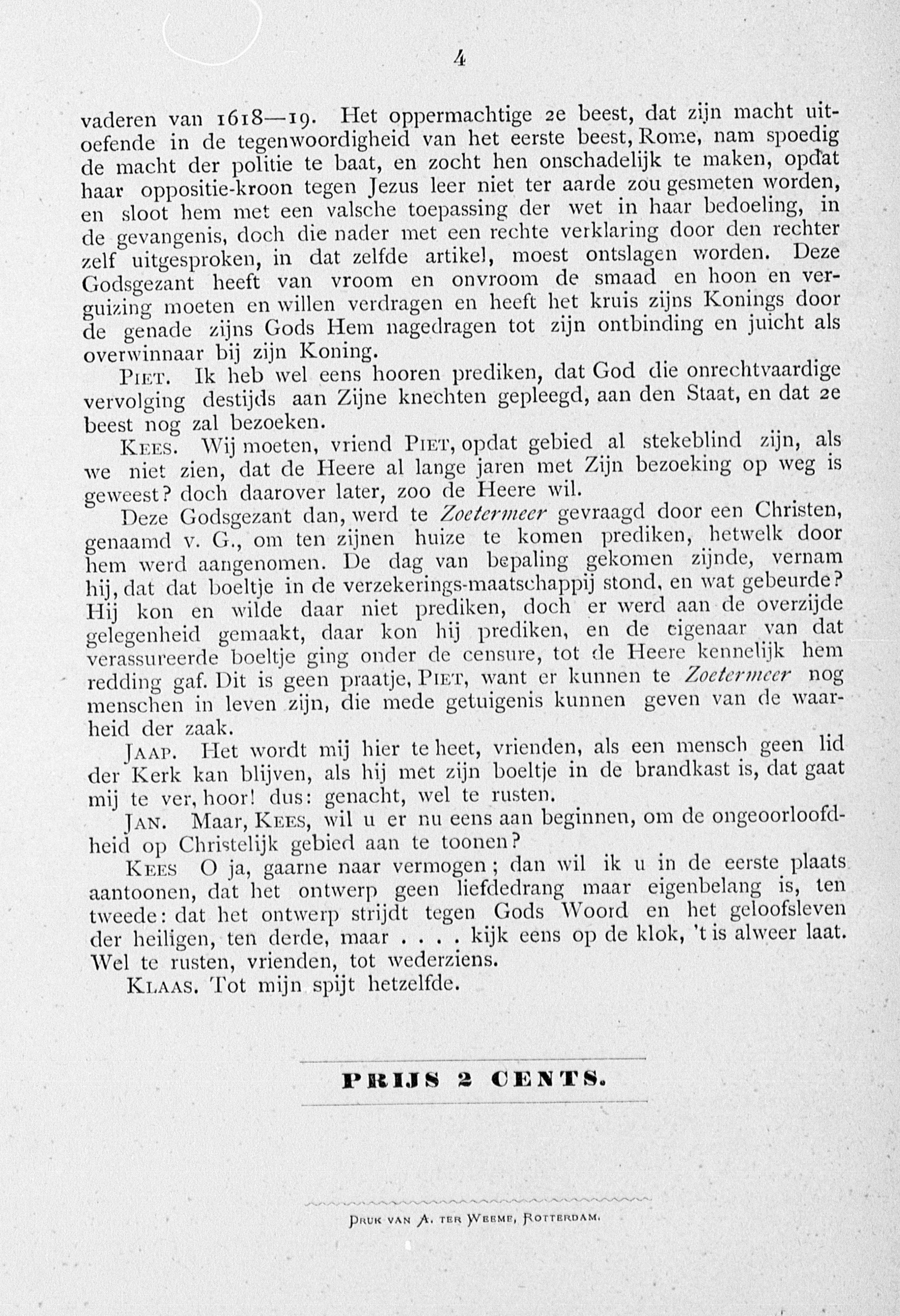 4

vaderen van 1618—19. Het oppermachtige 2e beest, dat zijn macht uitoefende in de tegenwoordigheid van het eerste beest, Rome, nam spoedig de macht der politie te baat, en zocht hen onschadelijk te maken, opdat haar oppositie-kroon tegen Jezus leer niet ter aarde zou gesmeten worden, en sloot hem met een valsche toepassing der wet in haar bedoeling, in de gevangenis, doch die nader met een rechte verklaring door den rechter zelf uitgesproken, in dat zelfde artikel, moest ontslagen worden. Deze Godsgezant heeft van vroom en onvroom de smaad en hoon en verguizing moeten en willen verdragen en heeft het kruis zijns Konings door de genade zijns Gods Hem nagedragen tot zijn ontbinding en juicht als overwinnaar bij zijn Koning.

Piet. Ik heb wel eens hooren prediken, dat God die onrechtvaardige vervolging destijds aan Zijne knechten gepleegd, aan den Staat, en dat 2e beest nog zal bezoeken.

Kees. Wij moeten, vriend Piet, opdat gebied al stekeblind zijn, als we niet zien, dat de Heere al lange jaren met Zijn bezoeking op weg is geweest? doch daarover later, zoo de Heere wil.

Deze Godsgezant dan, werd te Zoetermeer gevraagd door een Christen, genaamd v. G., om ten zijnen huize te komen prediken, hetwelk door hem werd aangenomen. De dag van bepaling gekomen zijnde, vernam hij, dat dat boeltje in de verzekerings-maatschappij stond, en wat gebeurde? Hij kon en wilde daar niet prediken, doch er werd aan de overzijde gelegenheid gemaakt, daar kon hij prediken, en de eigenaar van dat verassureerde boeltje ging onder de censure, tot de Heere kennelijk hem redding gaf. Dit is geen praatje, Piet, want er kunnen te Zoetermeer nog menschen in leven zijn, die mede getuigenis kunnen geven van de waarheid der zaak.

Jaap. Het wordt mij hier te heet, vrienden, als een mensch geen lid der Kerk kan blijven, als hij met zijn boeltje in de brandkast is, dat gaat mij te ver, hoor! dus: genacht, wel te rusten.

Jan. Maar, Kees, wil u er nu eens aan beginnen, om de ongeoorloofdheid op Christelijk gebied aan te toonen?

Kees O ja, gaarne naar vermogen; dan wil ik u in de eerste plaats aantoonen, dat het ontwerp geen liefdedrang maar eigenbelang is, ten tweede: dat het ontwerp strijdt tegen Gods Woord en het geloofsleven der heiligen, ten derde, maar . . . . kijk eens op de klok, 't is alweer laat. Wel te rusten, vrienden, tot wederziens.

Klaas. Tot mijn spijt hetzelfde.

PRIJS 2 CENTS.

Druk van A. ter Weeme, Rotterdam.